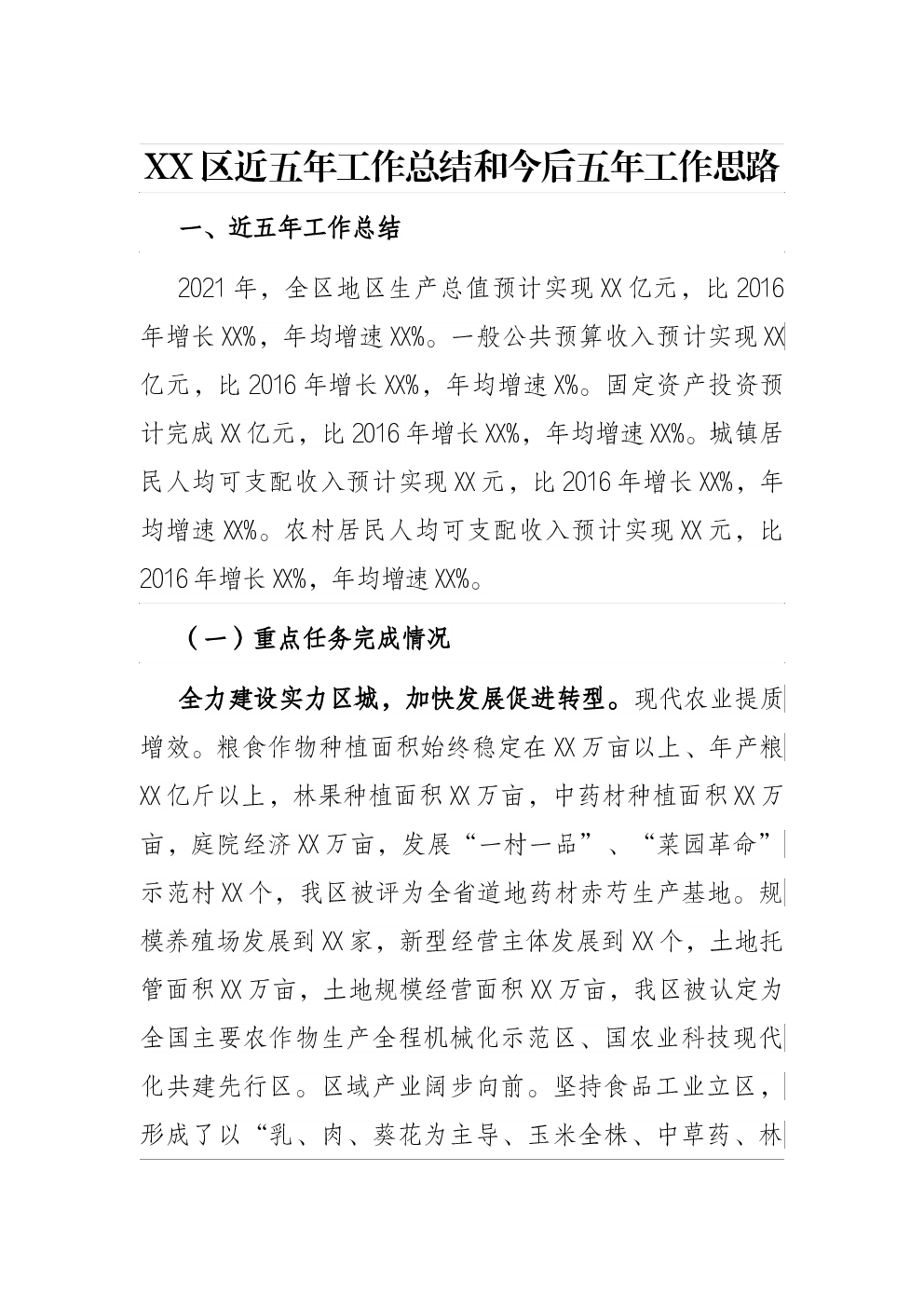 XX区近五年工作总结和今后五年工作思路

一、近五年工作总结

2021年，全区地区生产总值预计实现XX亿元，比2016年增长XX%，年均增速XX%。一般公共预算收入预计实现XX亿元，比2016年增长XX%，年均增速X%。固定资产投资预计完成XX亿元，比2016年增长XX%，年均增速XX%。城镇居民人均可支配收入预计实现XX元，比2016年增长XX%，年均增速XX%。农村居民人均可支配收入预计实现XX元，比2016年增长XX%，年均增速XX%。

（一）重点任务完成情况

全力建设实力区城，加快发展促进转型。现代农业提质增效。粮食作物种植面积始终稳定在XX万亩以上、年产粮XX亿斤以上，林果种植面积XX万亩，中药材种植面积XX万亩，庭院经济XX万亩，发展“一村一品”、“菜园革命”示范村XX个，我区被评为全省道地药材赤芍生产基地。规模养殖场发展到XX家，新型经营主体发展到XX个，土地托管面积XX万亩，土地规模经营面积XX万亩，我区被认定为全国主要农作物生产全程机械化示范区、国农业科技现代化共建先行区。区域产业阔步向前。坚持食品工业立区，形成了以“乳、肉、葵花为主导、玉米全株、中草药、林